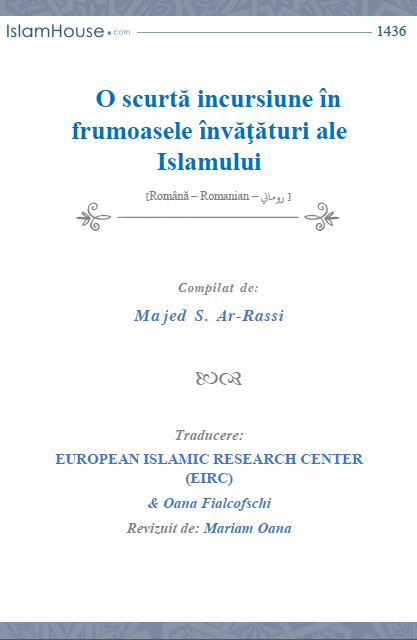 IslamHouse.com 1436

O scurtă incursiune în frumoasele învăţături ale Islamului

[Română – Romanian – روماني ]

Compilat de:

Majed S. Ar-Rassi

Traducere:

EUROPEAN ISLAMIC RESEARCH CENTER (EIRC)

& Oana Fialcofschi

Revizuit de: Mariam Oana